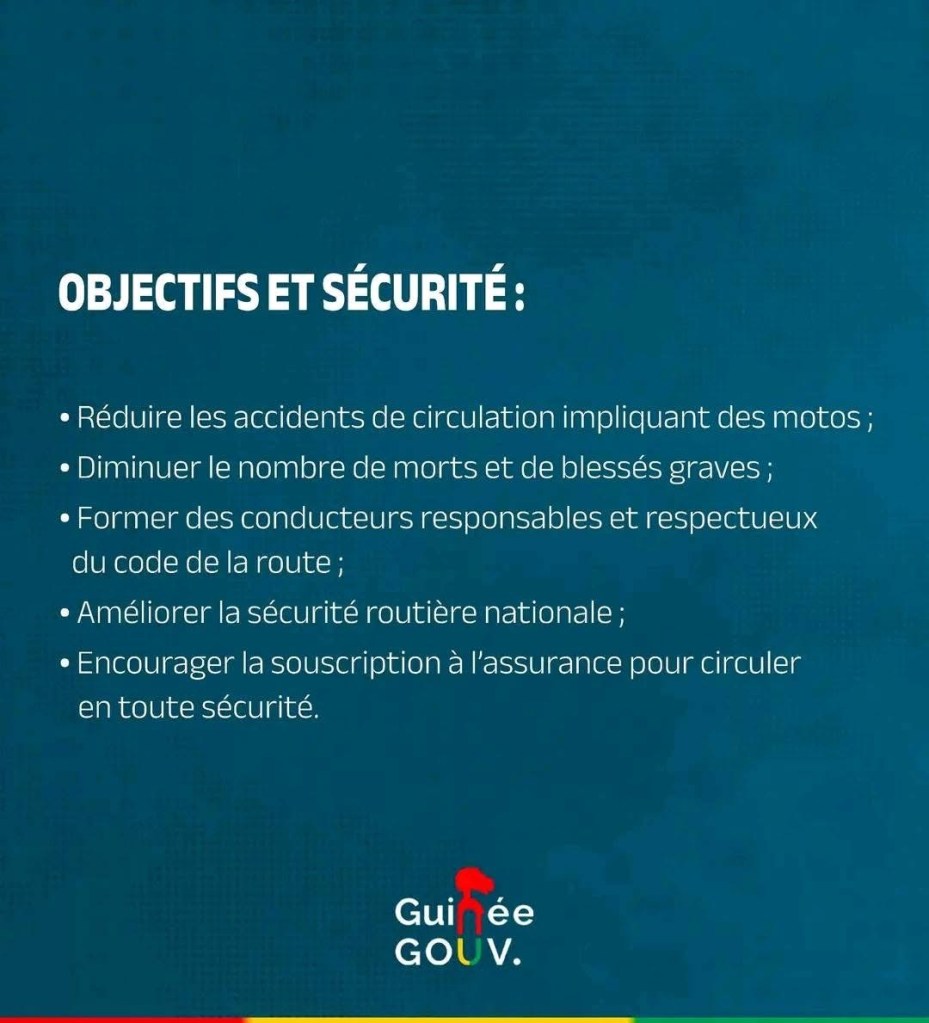 OBJECTIFS ET SÉCURITÉ :

• Réduire les accidents de circulation impliquant des motos ;
• Diminuer le nombre de morts et de blessés graves ;
• Former des conducteurs responsables et respectueux du code de la route ;
• Améliorer la sécurité routière nationale ;
• Encourager la souscription à l'assurance pour circuler en toute sécurité.

Guinée
GOUV.